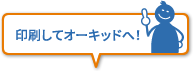 印刷してオーキッドへ!